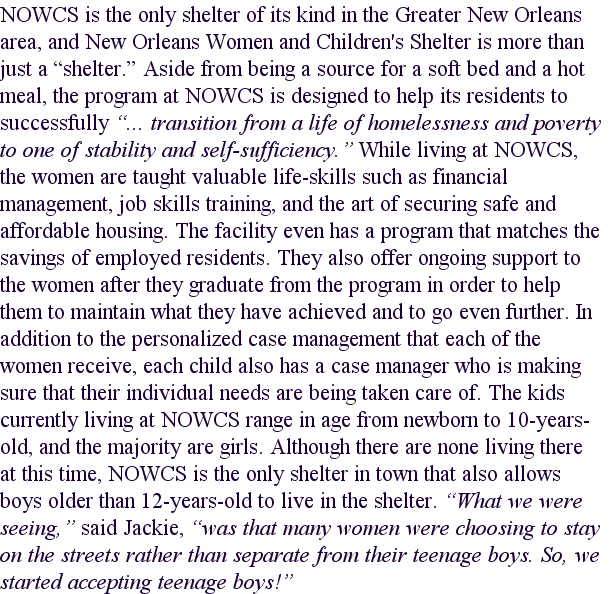 NOWCS is the only shelter of its kind in the Greater New Orleans area, and New Orleans Women and Children's Shelter is more than just a “shelter.” Aside from being a source for a soft bed and a hot meal, the program at NOWCS is designed to help its residents to successfully “... transition from a life of homelessness and poverty to one of stability and self-sufficiency.” While living at NOWCS, the women are taught valuable life-skills such as financial management, job skills training, and the art of securing safe and affordable housing. The facility even has a program that matches the savings of employed residents. They also offer ongoing support to the women after they graduate from the program in order to help them to maintain what they have achieved and to go even further. In addition to the personalized case management that each of the women receive, each child also has a case manager who is making sure that their individual needs are being taken care of. The kids currently living at NOWCS range in age from newborn to 10-years-old, and the majority are girls. Although there are none living there at this time, NOWCS is the only shelter in town that also allows boys older than 12-years-old to live in the shelter. “What we were seeing,” said Jackie, “was that many women were choosing to stay on the streets rather than separate from their teenage boys. So, we started accepting teenage boys!”